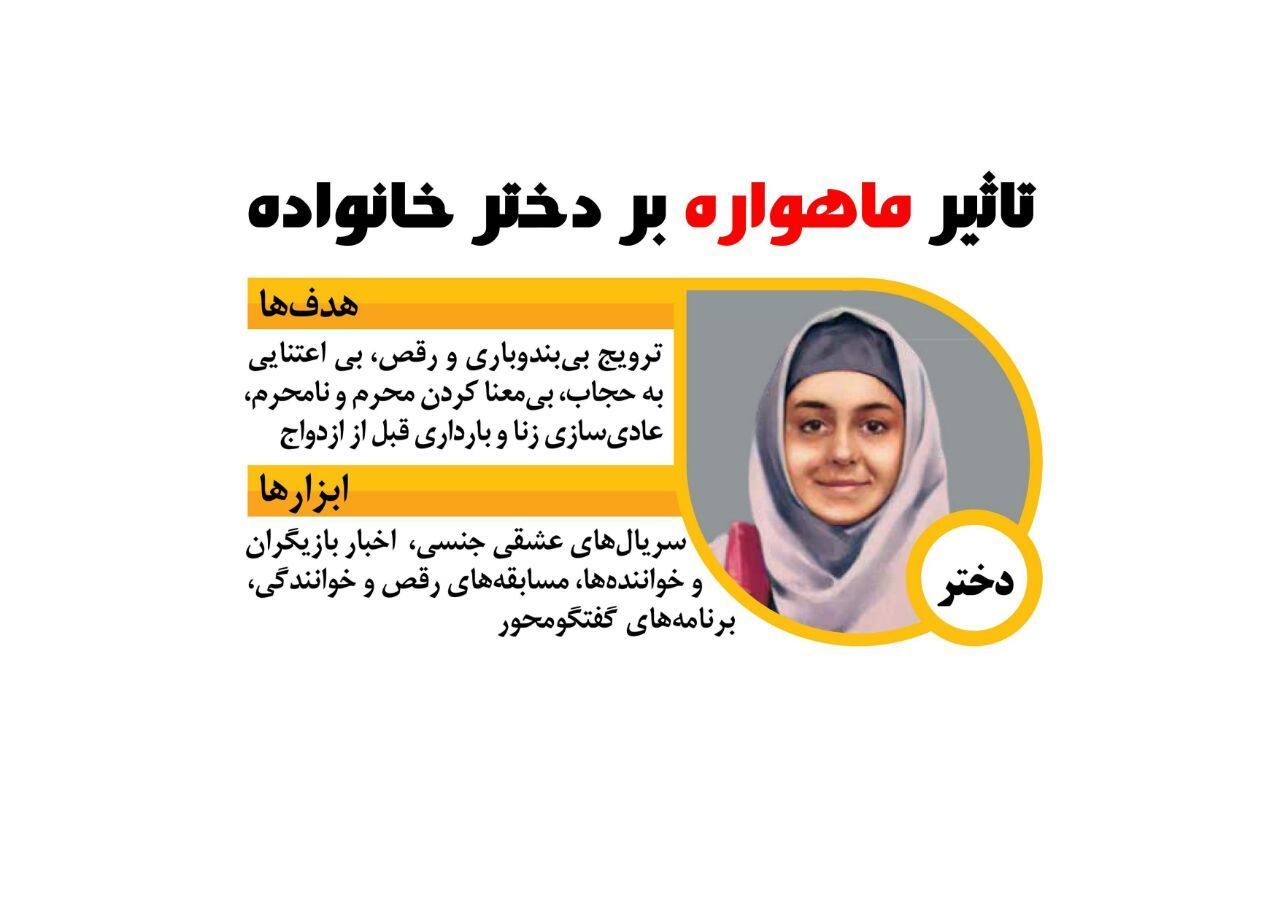 تاثیر ماهواره بر دختر خانواده

هدف‌ها

ترویج بی‌بندوباری و رقص، بی اعتنایی به حجاب، بی‌معنا کردن محرم و نامحرم، عادی‌سازی زنا و بارداری قبل از ازدواج

ابزارها

سریال‌های عشقی جنسی، اخبار بازیگران و خواننده‌ها، مسابقه‌های رقص و خوانندگی، برنامه‌های گفتگومحور

دختر